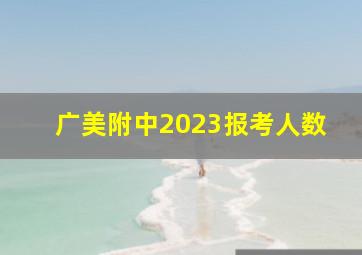 广美附中2023报考人数